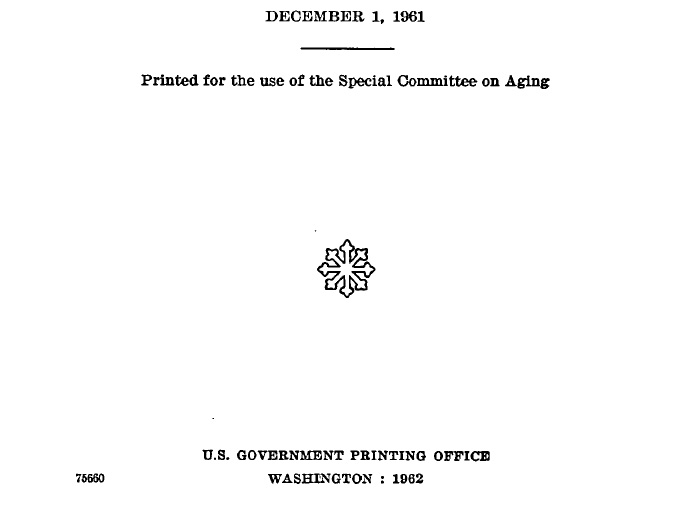 DECEMBER 1, 1961

Printed for the use of the Special Committee on Aging

U.S. GOVERNMENT PRINTING OFFICE

75660

WASHINGTON : 1962